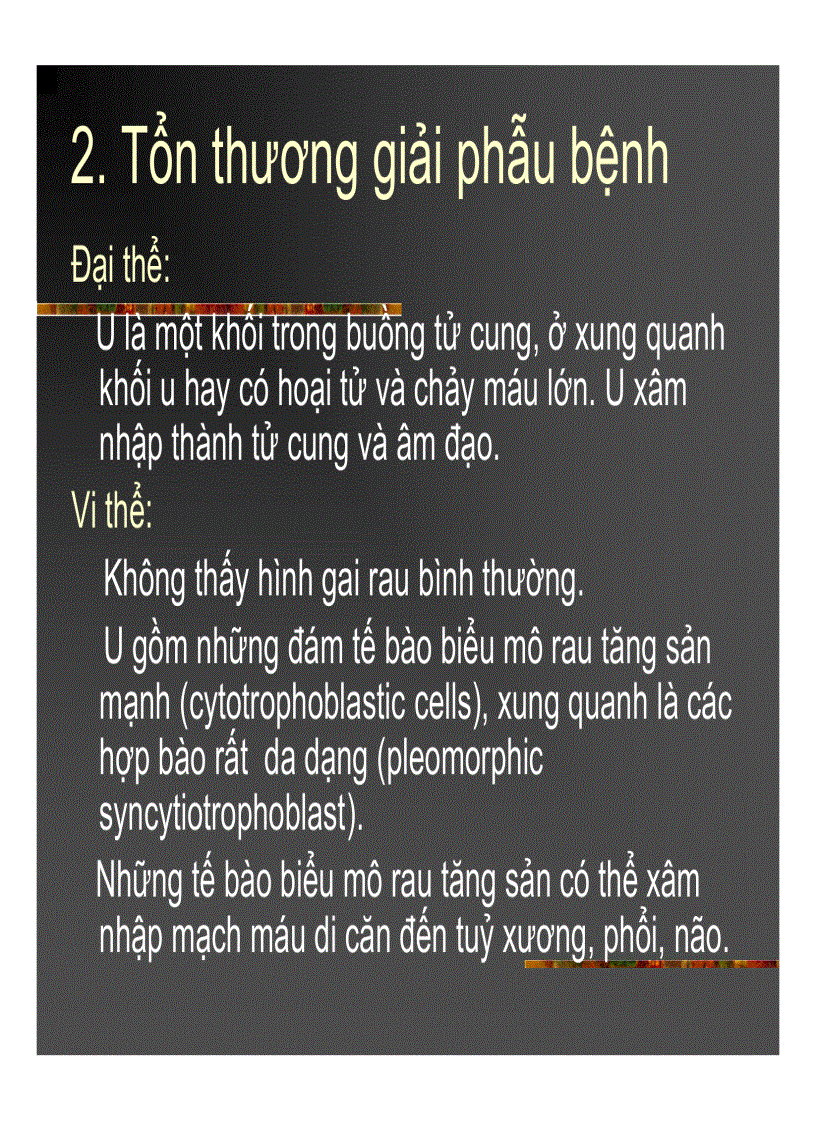 2. Tổn thương giải phẫu bệnh

Đại thể:

U là một khối trong buồng tử cung, ở xung quanh khối u hay có hoại tử và chảy máu lớn. U xâm nhập thành tử cung và âm đạo.

Vi thể:

Không thấy hình gai rau bình thường.

U gồm những đám tế bào biểu mô rau tăng sản mạnh (cytotrophoblastic cells), xung quanh là các hợp bào rất da dạng (pleomorphic syncytiotrophoblast).

Những tế bào biểu mô rau tăng sản có thể xâm nhập mạch máu di căn đến tuỷ xương, phổi, não.